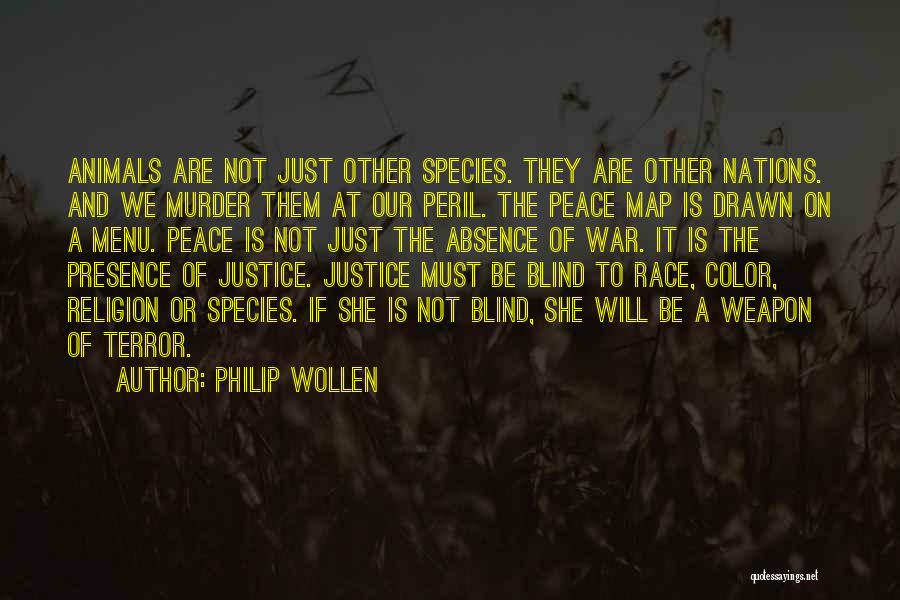 ANIMALS ARE NOT JUST OTHER SPECIES. THEY ARE OTHER NATIONS. AND WE MURDER THEM AT OUR PERIL. THE PEACE MAP IS DRAWN ON A MENU. PEACE IS NOT JUST THE ABSENCE OF WAR. IT IS THE PRESENCE OF JUSTICE. JUSTICE MUST BE BLIND TO RACE, COLOR, RELIGION OR SPECIES. IF SHE IS NOT BLIND, SHE WILL BE A WEAPON OF TERROR.

AUTHOR: PHILIP WOLLEN

quotessayings.net